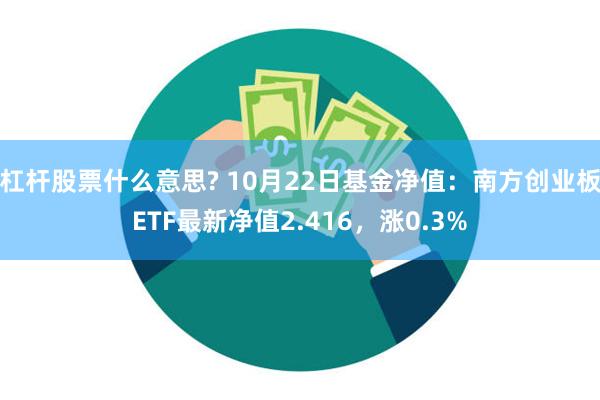 杠杆股票什么意思? 10月22日基金净值：南方创业板ETF最新净值2.416，涨0.3%